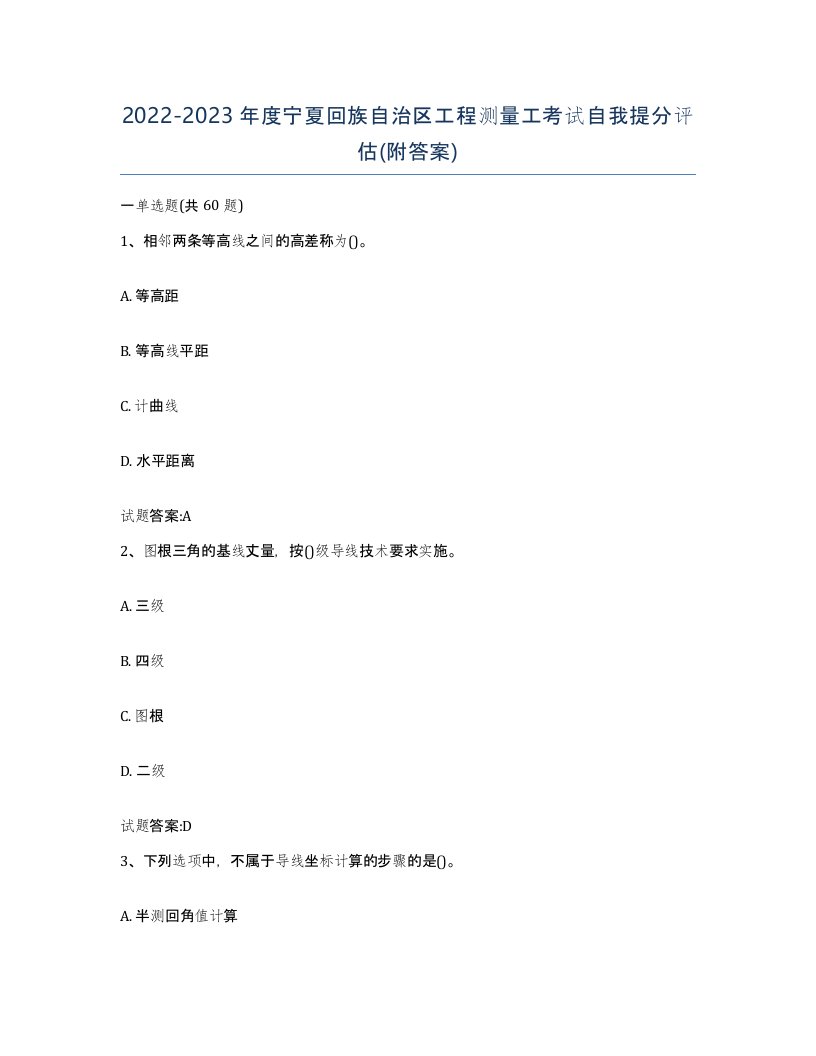 2022-2023年度宁夏回族自治区工程测量工考试自我提分评估(附答案)

一单选题(共60题)

1、相邻两条等高线之间的高差称为()。

A. 等高距

B. 等高线平距

C. 计曲线

D. 水平距离

试题答案:A

2、图根三角的基线丈量，按()级导线技术要求实施。

A. 三级

B. 四级

C. 图根

D. 二级

试题答案:D

3、下列选项中，不属于导线坐标计算的步骤的是()。

A. 半测回角值计算